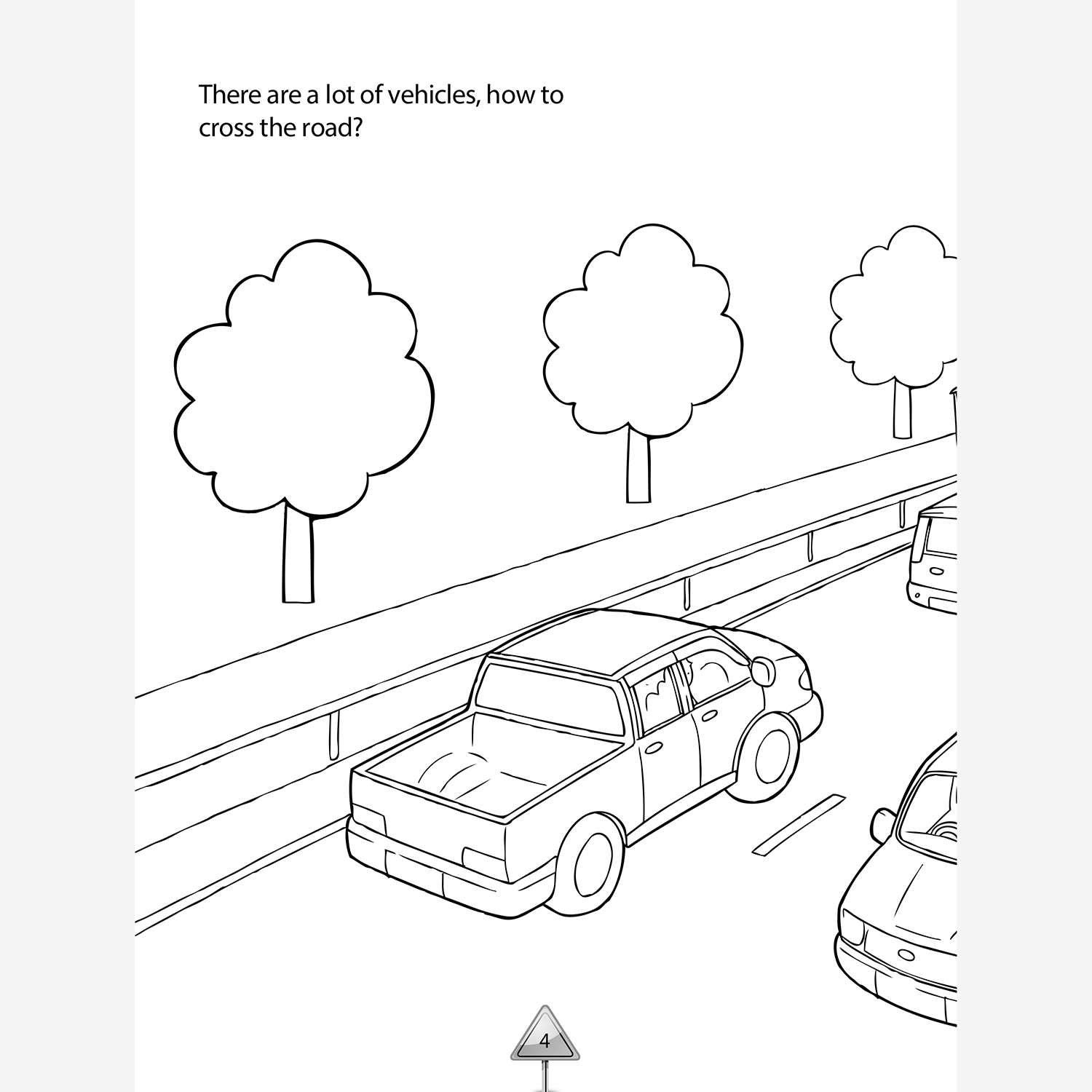 There are a lot of vehicles, how to cross the road?

4